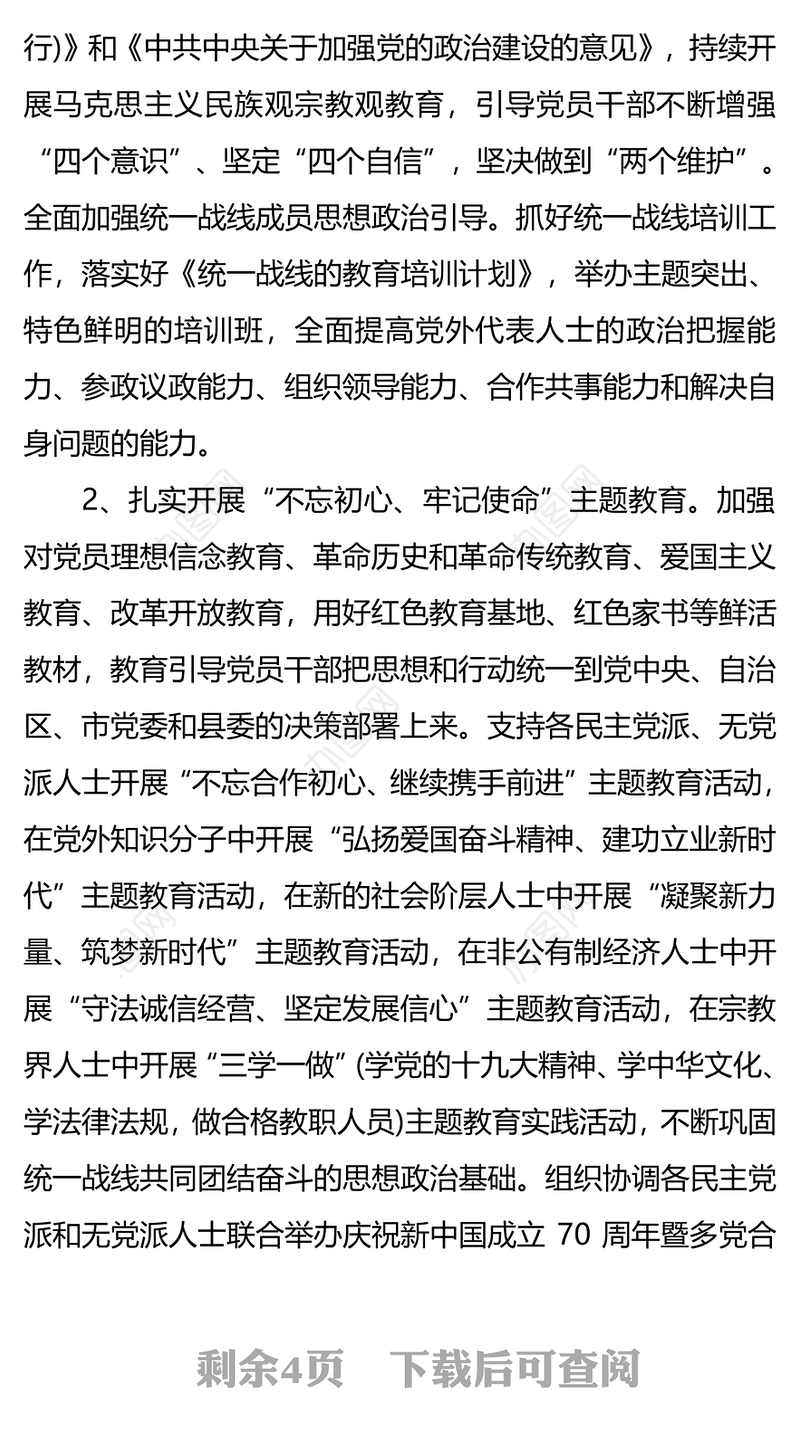 行)》和《中共中央关于加强党的政治建设的意见》，持续开展马克思主义民族观宗教观教育，引导党员干部不断增强“四个意识”、坚定“四个自信”，坚决做到“两个维护”。全面加强统一战线成员思想政治引导。抓好统一战线培训工作，落实好《统一战线的教育培训计划》，举办主题突出、特色鲜明的培训班，全面提高党外代表人士的政治把握能力、参政议政能力、组织领导能力、合作共事能力和解决自身问题的能力。

2、扎实开展“不忘初心、牢记使命”主题教育。加强对党员理想信念教育、革命历史和革命传统教育、爱国主义教育、改革开放教育，用好红色教育基地、红色家书等鲜活教材，教育引导党员干部把思想和行动统一到党中央、自治区、市党委和县委的决策部署上来。支持各民主党派、无党派人士开展“不忘合作初心、继续携手前进”主题教育活动，在党外知识分子中开展“弘扬爱国奋斗精神、建功立业新时代”主题教育活动，在新的社会阶层人士中开展“凝聚新力量、筑梦新时代”主题教育活动，在非公有制经济人士中开展“守法诚信经营、坚定发展信心”主题教育活动，在宗教界人士中开展“三学一做”(学党的十九大精神、学中华文化、学法律法规，做合格教职人员)主题教育实践活动，不断巩固统一战线共同团结奋斗的思想政治基础。组织协调各民主党派和无党派人士联合举办庆祝新中国成立 70 周年暨多党合

剩余4页 下载后可查阅